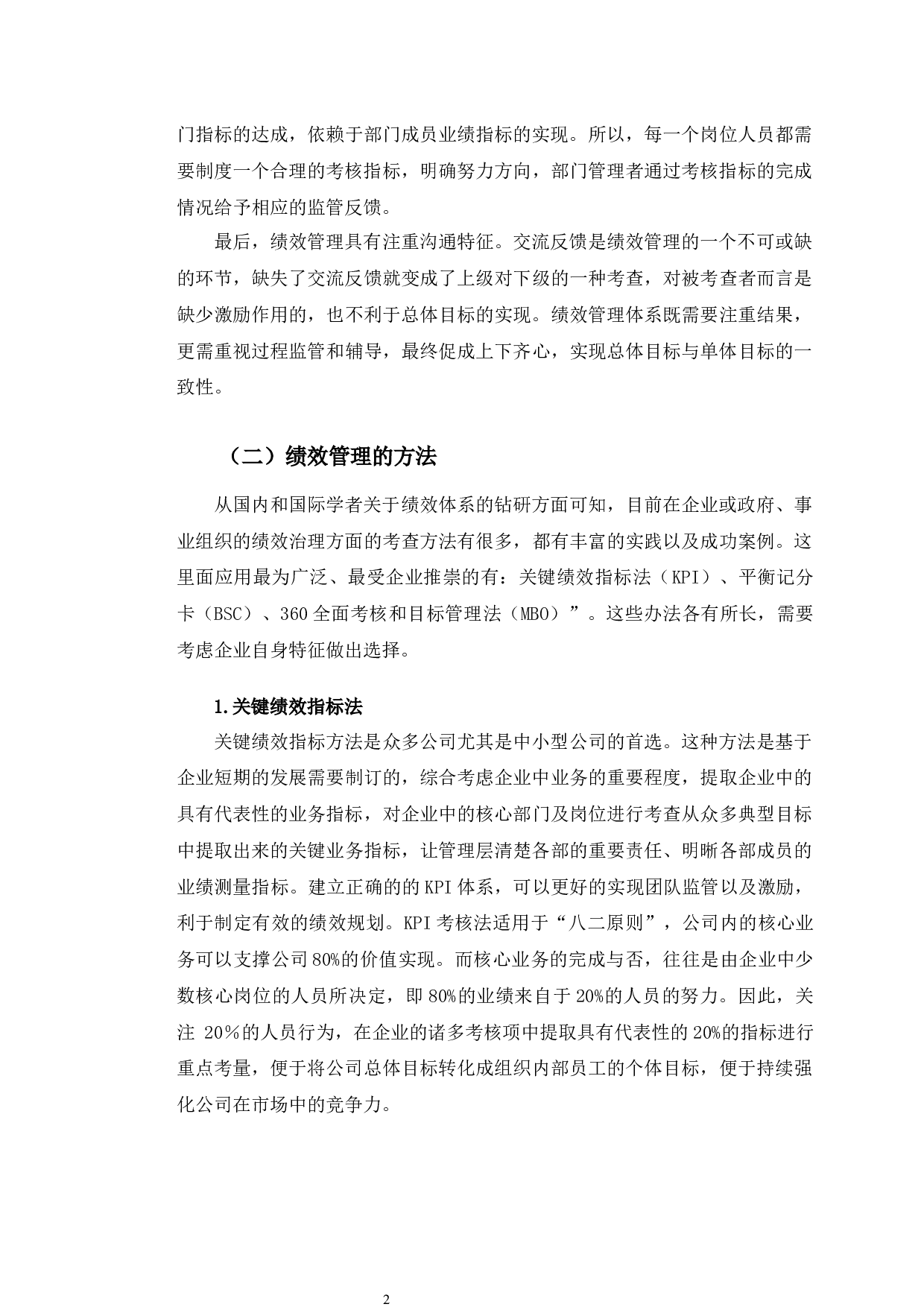 门指标的达成，依赖于部门成员业绩指标的实现。所以，每一个岗位人员都需要制度一个合理的考核指标，明确努力方向，部门管理者通过考核指标的完成情况给予相应的监管反馈。

最后，绩效管理具有注重沟通特征。交流反馈是绩效管理的一个不可或缺的环节，缺失了交流反馈就变成了上级对下级的一种考查，对被考查者而言是缺少激励作用的，也不利于总体目标的实现。绩效管理体系既需要注重结果，更需重视过程监管和辅导，最终促成上下齐心，实现总体目标与单体目标的一致性。

（二）绩效管理的方法

从国内和国际学者关于绩效体系的钻研方面可知，目前在企业或政府、事业组织的绩效治理方面的考查方法有很多，都有丰富的实践以及成功案例。这里面应用最为广泛、最受企业推崇的有：关键绩效指标法（KPI）、平衡记分卡（BSC）、360全面考核和目标管理法（MBO）”。这些办法各有所长，需要考虑企业自身特征做出选择。

1.关键绩效指标法

关键绩效指标方法是众多公司尤其是中小型公司的首选。这种方法是基于企业短期的发展需要制订的，综合考虑企业中业务的重要程度，提取企业中的具有代表性的业务指标，对企业中的核心部门及岗位进行考查从众多典型目标中提取出来的关键业务指标，让管理层清楚各部的重要责任、明晰各部成员的业绩测量指标。建立正确的的KPI体系，可以更好的实现团队监管以及激励，利于制定有效的绩效规划。KPI考核法适用于“八二原则”，公司内的核心业务可以支撑公司80%的价值实现。而核心业务的完成与否，往往是由企业中少数核心岗位的人员所决定，即80%的业绩来自于20%的人员的努力。因此，关注 20%的人员行为，在企业的诸多考核项中提取具有代表性的20%的指标进行重点考量，便于将公司总体目标转化成组织内部员工的个体目标，便于持续强化公司在市场中的竞争力。

2